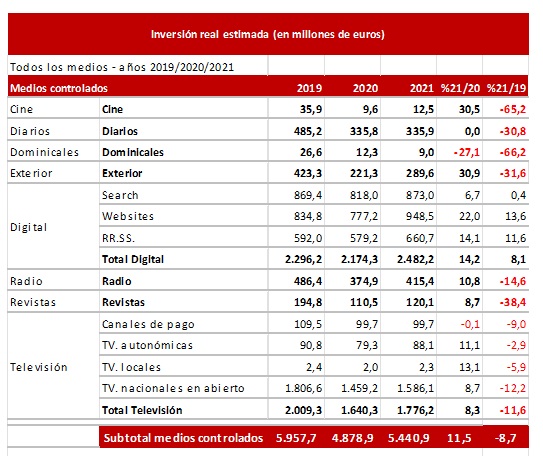 Inversión real estimada (en millones de euros)

Todos los medios - años 2019/2020/2021

| Medios controlados | | 2019 | 2020 | 2021 | %21/20 | %21/19 |
|---|---|---|---|---|---|---|
| Cine | Cine | 35,9 | 9,6 | 12,5 | 30,5 | -65,2 |
| Diarios | Diarios | 485,2 | 335,8 | 335,9 | 0,0 | -30,8 |
| Dominicales | Dominicales | 26,6 | 12,3 | 9,0 | -27,1 | -66,2 |
| Exterior | Exterior | 423,3 | 221,3 | 289,6 | 30,9 | -31,6 |
| Digital | Search | 869,4 | 818,0 | 873,0 | 6,7 | 0,4 |
| | Websites | 834,8 | 777,2 | 948,5 | 22,0 | 13,6 |
| | RR.SS. | 592,0 | 579,2 | 660,7 | 14,1 | 11,6 |
| | Total Digital | 2.296,2 | 2.174,3 | 2.482,2 | 14,2 | 8,1 |
| Radio | Radio | 486,4 | 374,9 | 415,4 | 10,8 | -14,6 |
| Revistas | Revistas | 194,8 | 110,5 | 120,1 | 8,7 | -38,4 |
| Televisión | Canales de pago | 109,5 | 99,7 | 99,7 | -0,1 | -9,0 |
| | TV. autonómicas | 90,8 | 79,3 | 88,1 | 11,1 | -2,9 |
| | TV. locales | 2,4 | 2,0 | 2,3 | 13,1 | -5,9 |
| | TV. nacionales en abierto | 1.806,6 | 1.459,2 | 1.586,1 | 8,7 | -12,2 |
| | Total Televisión | 2.009,3 | 1.640,3 | 1.776,2 | 8,3 | -11,6 |
| | Subtotal medios controlados | 5.957,7 | 4.878,9 | 5.440,9 | 11,5 | -8,7 |